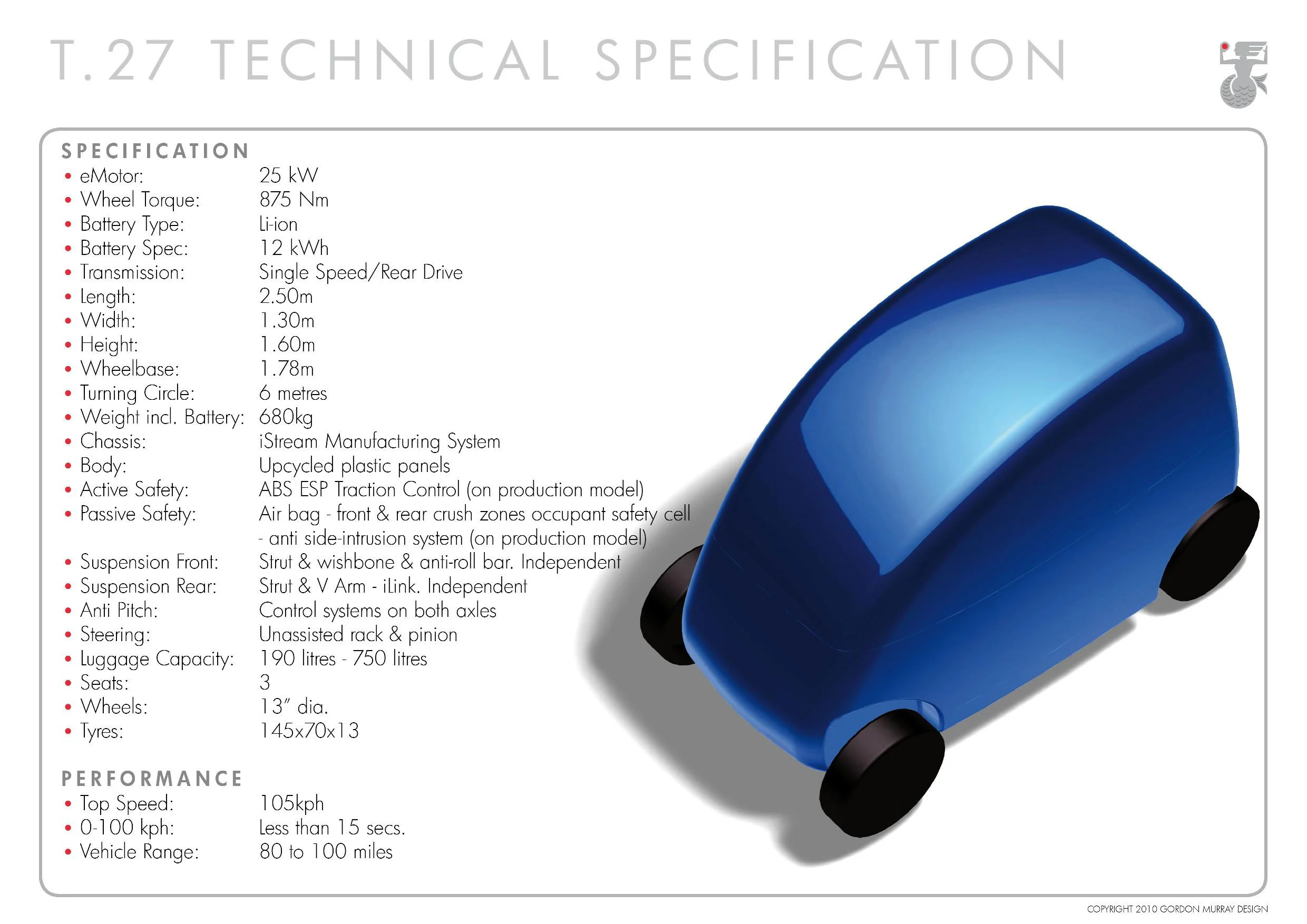 T.27 TECHNICAL SPECIFICATION

SPECIFICATION
• eMotor: 25 kW
• Wheel Torque: 875 Nm
• Battery Type: Li-ion
• Battery Spec: 12 kWh
• Transmission: Single Speed/Rear Drive
• Length: 2.50m
• Width: 1.30m
• Height: 1.60m
• Wheelbase: 1.78m
• Turning Circle: 6 metres
• Weight incl. Battery: 680kg
• Chassis: iStream Manufacturing System
• Body: Upcycled plastic panels
• Active Safety: ABS ESP Traction Control (on production model)
• Passive Safety: Air bag - front & rear crush zones occupant safety cell - anti side-intrusion system (on production model)
• Suspension Front: Strut & wishbone & anti-roll bar. Independent
• Suspension Rear: Strut & V Arm - iLink. Independent
• Anti Pitch: Control systems on both axles
• Steering: Unassisted rack & pinion
• Luggage Capacity: 190 litres - 750 litres
• Seats: 3
• Wheels: 13" dia.
• Tyres: 145x70x13

PERFORMANCE
• Top Speed: 105kph
• 0-100 kph: Less than 15 secs.
• Vehicle Range: 80 to 100 miles

COPYRIGHT 2010 GORDON MURRAY DESIGN